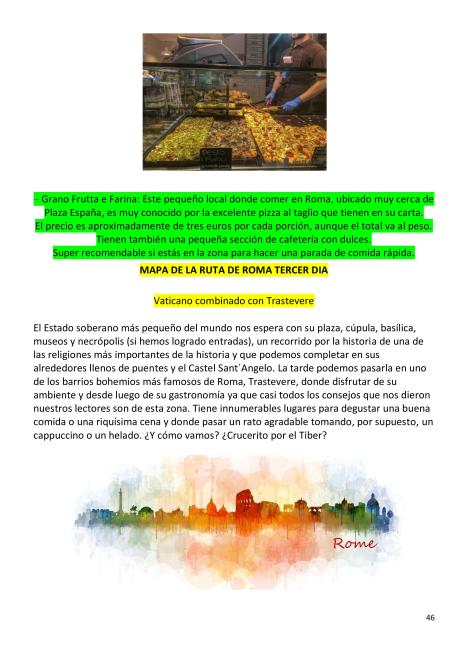 – Grano Frutta e Farina: Este pequeño local donde comer en Roma, ubicado muy cerca de Plaza España, es muy conocido por la excelente pizza al taglio que tienen en su carta. El precio es aproximadamente de tres euros por cada porción, aunque el total va al peso. Tienen también una pequeña sección de cafetería con dulces. Super recomendable si estás en la zona para hacer una parada de comida rápida.

MAPA DE LA RUTA DE ROMA TERCER DIA

Vaticano combinado con Trastevere

El Estado soberano más pequeño del mundo nos espera con su plaza, cúpula, basílica, museos y necrópolis (si hemos logrado entradas), un recorrido por la historia de una de las religiones más importantes de la historia y que podemos completar en sus alrededores llenos de puentes y el Castel Sant´Angelo. La tarde podemos pasarla en uno de los barrios bohemios más famosos de Roma, Trastevere, donde disfrutar de su ambiente y desde luego de su gastronomía ya que casi todos los consejos que nos dieron nuestros lectores son de esta zona. Tiene innumerables lugares para degustar una buena comida o una riquísima cena y donde pasar un rato agradable tomando, por supuesto, un cappuccino o un helado. ¿Y cómo vamos? ¿Crucerito por el Tiber?

Rome

46